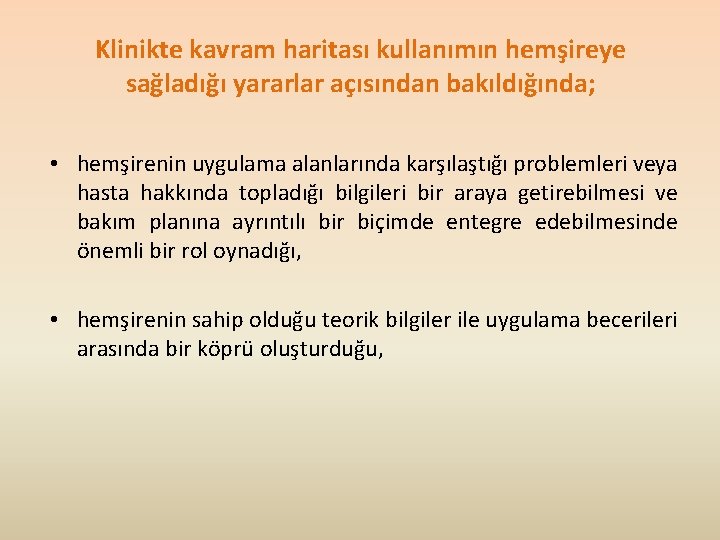 Klinikte kavram haritası kullanımın hemşireye sağladığı yararlar açısından bakıldığında;

• hemşirenin uygulama alanlarında karşılaştığı problemleri veya hasta hakkında topladığı bilgileri bir araya getirebilmesi ve bakım planına ayrıntılı bir biçimde entegre edebilmesinde önemli bir rol oynadığı,

• hemşirenin sahip olduğu teorik bilgiler ile uygulama becerileri arasında bir köprü oluşturduğu,